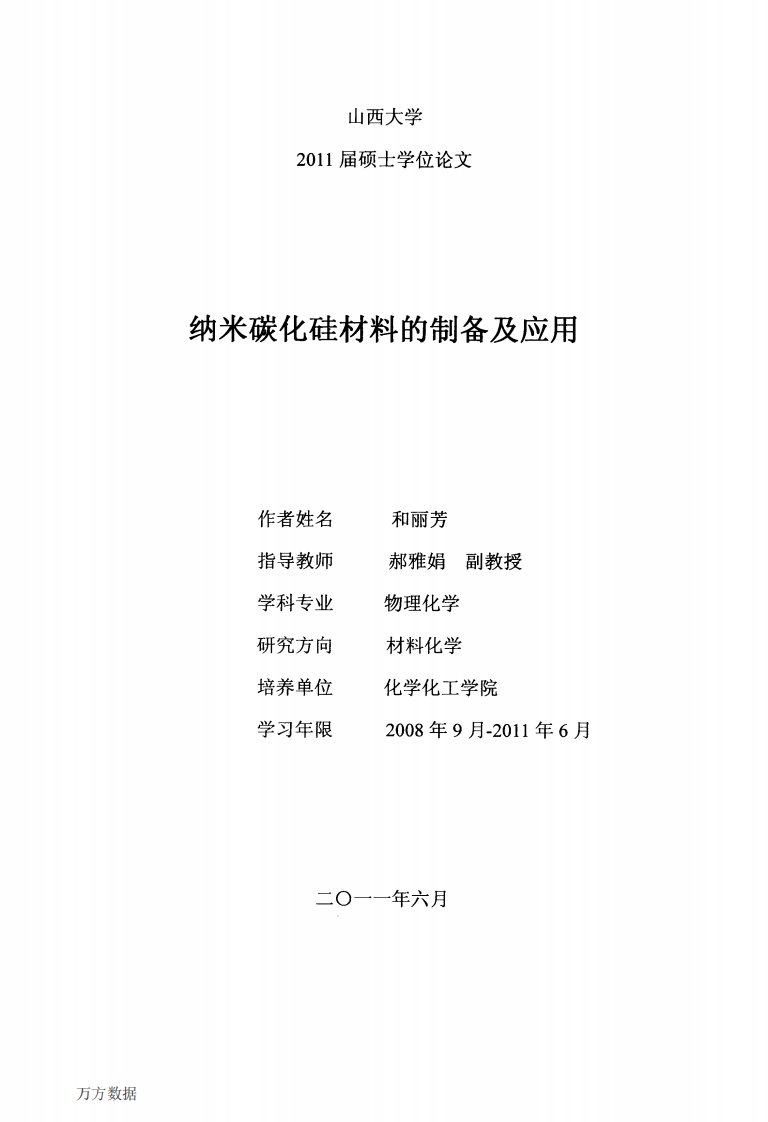 山西大学

2011 届硕士学位论文

纳米碳化硅材料的制备及应用

作者姓名　和丽芳

指导教师　郝雅娟　副教授

学科专业　物理化学

研究方向　材料化学

培养单位　化学化工学院

学习年限　2008 年 9 月-2011 年 6 月

二〇一一年六月

万方数据